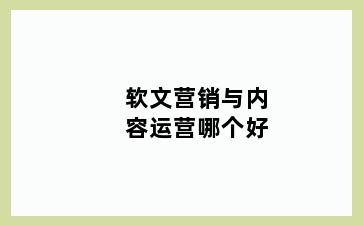 软文营销与内容运营哪个好